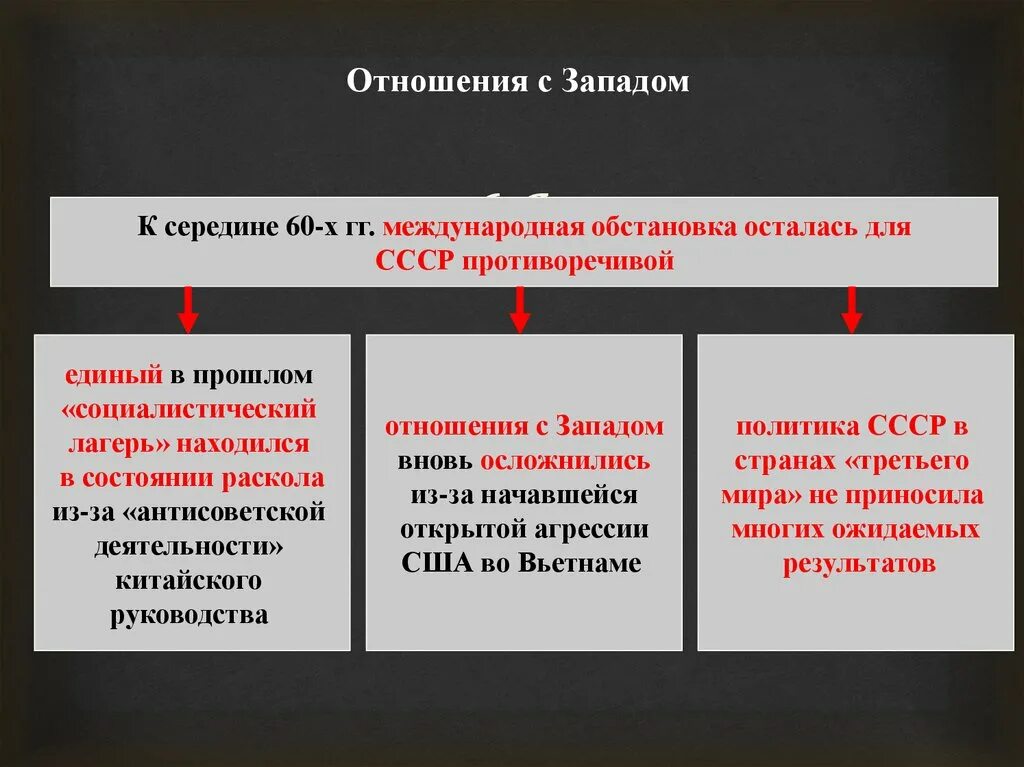 Отношения с Западом

К середине 60-х гг. международная обстановка осталась для СССР противоречивой

единый в прошлом «социалистический лагерь» находился в состоянии раскола из-за «антисоветской деятельности» китайского руководства

отношения с Западом вновь осложнились из-за начавшейся открытой агрессии США во Вьетнаме

политика СССР в странах «третьего мира» не приносила многих ожидаемых результатов